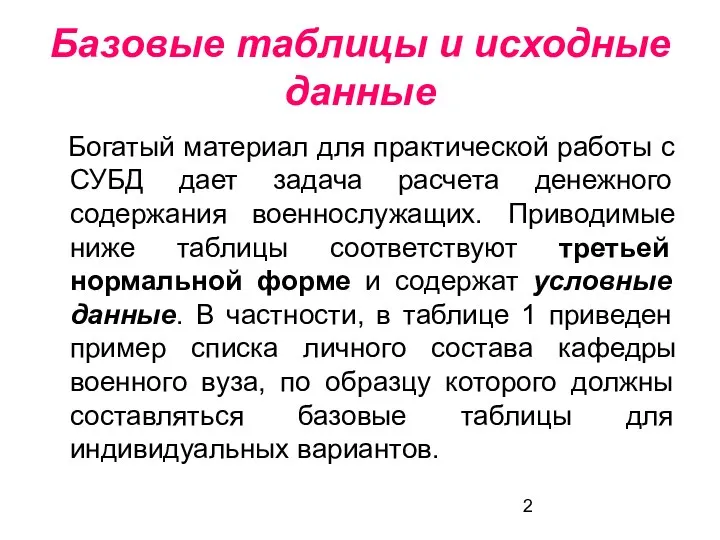 Базовые таблицы и исходные данные

Богатый материал для практической работы с СУБД дает задача расчета денежного содержания военнослужащих. Приводимые ниже таблицы соответствуют третьей нормальной форме и содержат условные данные. В частности, в таблице 1 приведен пример списка личного состава кафедры военного вуза, по образцу которого должны составляться базовые таблицы для индивидуальных вариантов.

2